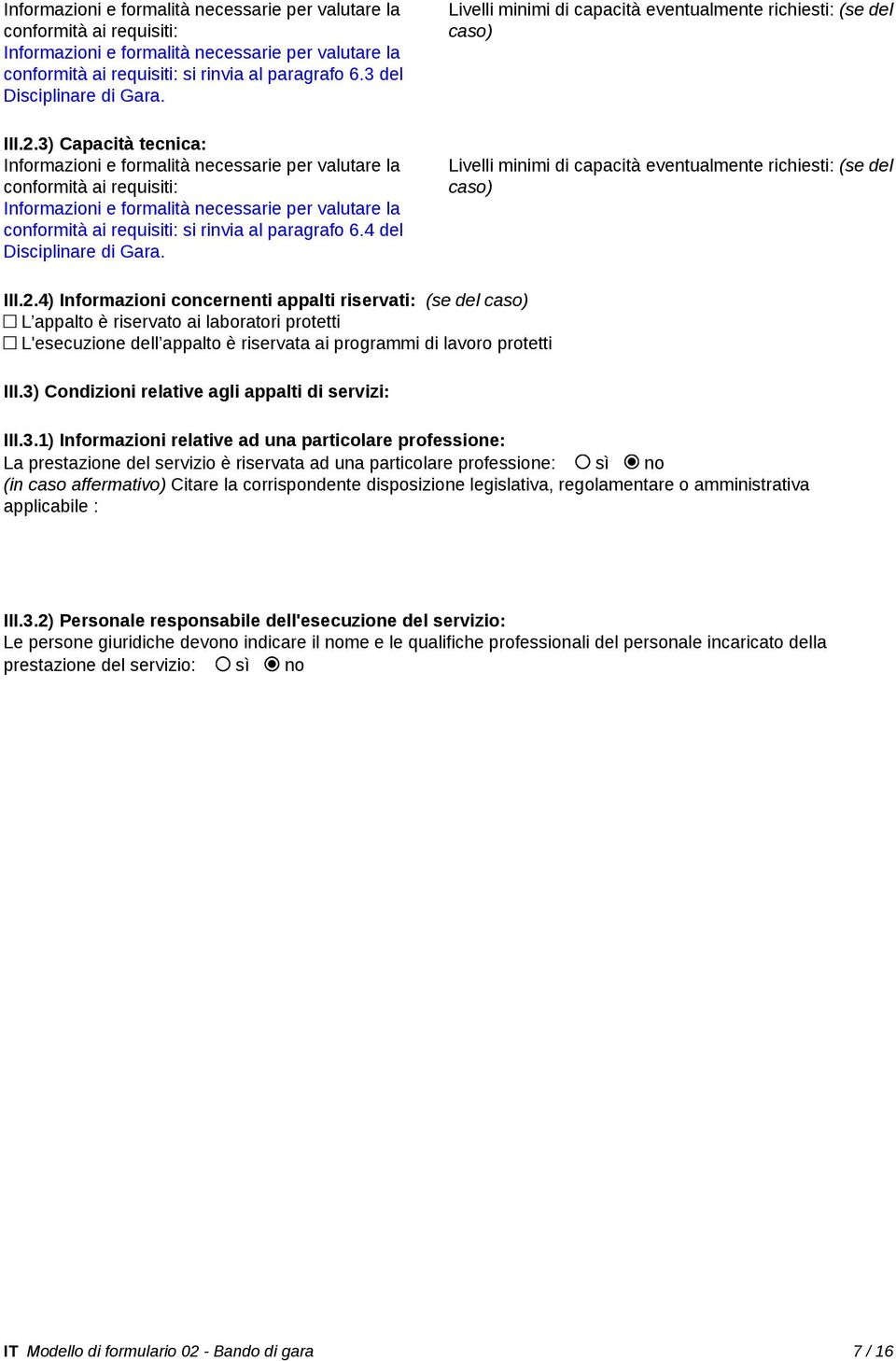 Informazioni e formalità necessarie per valutare la conformità ai requisiti:
Informazioni e formalità necessarie per valutare la conformità ai requisiti: si rinvia al paragrafo 6.3 del Disciplinare di Gara.

Livelli minimi di capacità eventualmente richiesti: (se del caso)

III.2.3) Capacità tecnica:
Informazioni e formalità necessarie per valutare la conformità ai requisiti:
Informazioni e formalità necessarie per valutare la conformità ai requisiti: si rinvia al paragrafo 6.4 del Disciplinare di Gara.

Livelli minimi di capacità eventualmente richiesti: (se del caso)

III.2.4) Informazioni concernenti appalti riservati: (se del caso)
☐ L'appalto è riservato ai laboratori protetti
☐ L'esecuzione dell'appalto è riservata ai programmi di lavoro protetti

III.3) Condizioni relative agli appalti di servizi:

III.3.1) Informazioni relative ad una particolare professione:
La prestazione del servizio è riservata ad una particolare professione: ○ sì ◉ no
(in caso affermativo) Citare la corrispondente disposizione legislativa, regolamentare o amministrativa applicabile :

III.3.2) Personale responsabile dell'esecuzione del servizio:
Le persone giuridiche devono indicare il nome e le qualifiche professionali del personale incaricato della prestazione del servizio: ○ sì ◉ no

IT Modello di formulario 02 - Bando di gara 7 / 16